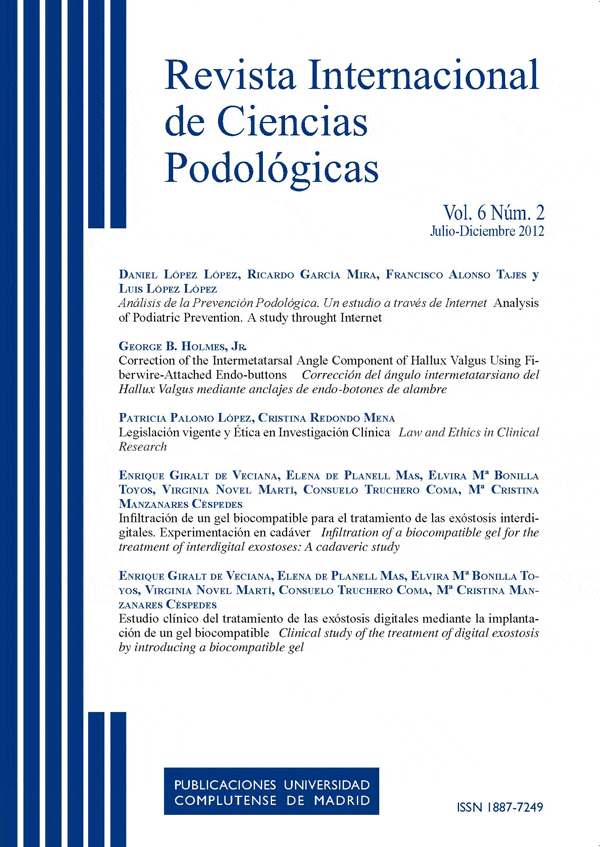 Revista Internacional de Ciencias Podológicas

Vol. 6 Núm. 2
Julio-Diciembre 2012

Daniel López López, Ricardo García Mira, Francisco Alonso Tajes y Luis López López
Análisis de la Prevención Podológica. Un estudio a través de Internet Analysis of Podiatric Prevention. A study throught Internet

George B. Holmes, Jr.
Correction of the Intermetatarsal Angle Component of Hallux Valgus Using Fiberwire-Attached Endo-buttons Corrección del ángulo intermetatarsiano del Hallux Valgus mediante anclajes de endo-botones de alambre

Patricia Palomo López, Cristina Redondo Mena
Legislación vigente y Ética en Investigación Clínica Law and Ethics in Clinical Research

Enrique Giralt de Veciana, Elena de Planell Mas, Elvira Mª Bonilla Toyos, Virginia Novel Martí, Consuelo Truchero Coma, Mª Cristina Manzanares Céspedes
Infiltración de un gel biocompatible para el tratamiento de las exóstosis interdigitales. Experimentación en cadáver Infiltration of a biocompatible gel for the treatment of interdigital exostoses: A cadaveric study

Enrique Giralt de Veciana, Elena de Planell Mas, Elvira Mª Bonilla Toyos, Virginia Novel Martí, Consuelo Truchero Coma, Mª Cristina Manzanares Céspedes
Estudio clínico del tratamiento de las exóstosis digitales mediante la implantación de un gel biocompatible Clinical study of the treatment of digital exostosis by introducing a biocompatible gel

PUBLICACIONES UNIVERSIDAD COMPLUTENSE DE MADRID

ISSN 1887-7249